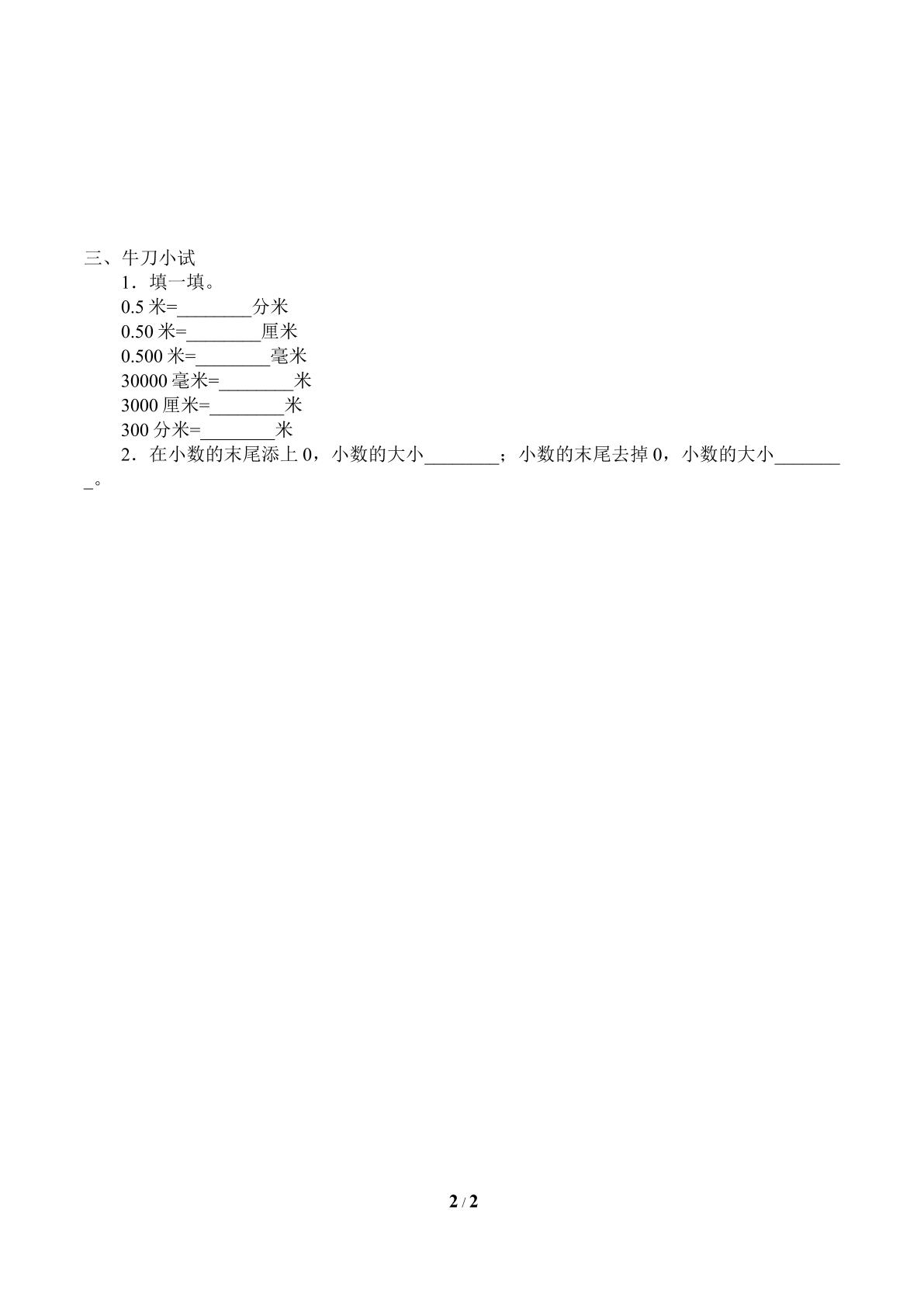 三、牛刀小试

1．填一填。

0.5米=____分米

0.50米=____厘米

0.500米=____毫米

30000毫米=____米

3000厘米=____米

300分米=____米

2．在小数的末尾添上0，小数的大小____；小数的末尾去掉0，小数的大小____。

2 / 2